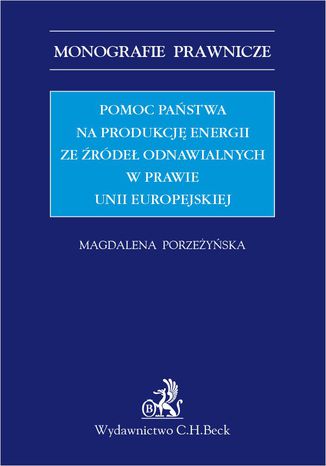 MONOGRAFIE PRAWNICZE

POMOC PAŃSTWA
NA PRODUKCJĘ ENERGII
ZE ŹRÓDEŁ ODNAWIALNYCH
W PRAWIE
UNII EUROPEJSKIEJ

MAGDALENA PORZEŻYŃSKA

B

Wydawnictwo C.H.Beck